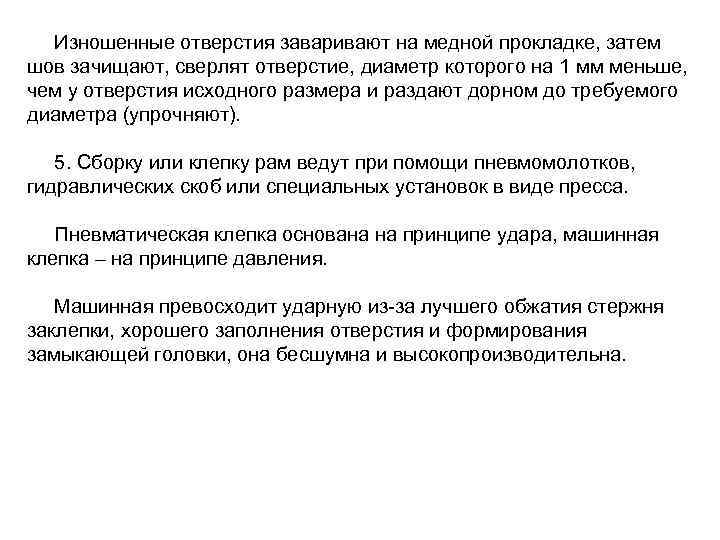 Изношенные отверстия заваривают на медной прокладке, затем шов зачищают, сверлят отверстие, диаметр которого на 1 мм меньше, чем у отверстия исходного размера и раздают дорном до требуемого диаметра (упрочняют).

5. Сборку или клепку рам ведут при помощи пневмомолотков, гидравлических скоб или специальных установок в виде пресса.

Пневматическая клепка основана на принципе удара, машинная клепка – на принципе давления.

Машинная превосходит ударную из-за лучшего обжатия стержня заклепки, хорошего заполнения отверстия и формирования замыкающей головки, она бесшумна и высокопроизводительна.